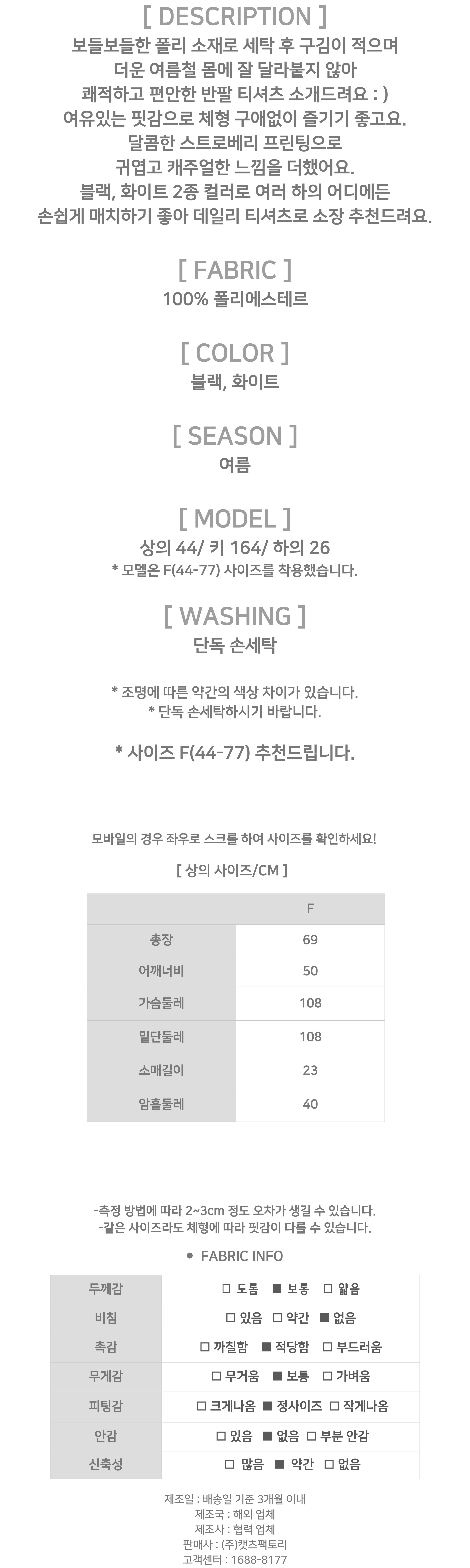 [ DESCRIPTION ]
보들보들한 폴리 소재로 세탁 후 구김이 적으며
더운 여름철 몸에 잘 달라붙지 않아
쾌적하고 편안한 반팔 티셔츠 소개드려요 : )
여유있는 핏감으로 체형 구애없이 즐기기 좋고요.
달콤한 스트로베리 프린팅으로
귀엽고 캐주얼한 느낌을 더했어요.
블랙, 화이트 2종 컬러로 여러 하의 어디에든
손쉽게 매치하기 좋아 데일리 티셔츠로 소장 추천드려요.

[ FABRIC ]
100% 폴리에스테르

[ COLOR ]
블랙, 화이트

[ SEASON ]
여름

[ MODEL ]
상의 44/ 키 164/ 하의 26
* 모델은 F(44-77) 사이즈를 착용했습니다.

[ WASHING ]
단독 손세탁

* 조명에 따른 약간의 색상 차이가 있습니다.
* 단독 손세탁하시기 바랍니다.

* 사이즈 F(44-77) 추천드립니다.

모바일의 경우 좌우로 스크롤 하여 사이즈를 확인하세요!

[ 상의 사이즈/CM ]

| | F |
|---|---|
| 총장 | 69 |
| 어깨너비 | 50 |
| 가슴둘레 | 108 |
| 밑단둘레 | 108 |
| 소매길이 | 23 |
| 암홀둘레 | 40 |

-측정 방법에 따라 2~3cm 정도 오차가 생길 수 있습니다.
-같은 사이즈라도 체형에 따라 핏감이 다를 수 있습니다.

● FABRIC INFO

| 두께감 | □ 도톰 ■ 보통 □ 얇음 |
|---|---|
| 비침 | □ 있음 □ 약간 ■ 없음 |
| 촉감 | □ 까칠함 ■ 적당함 □ 부드러움 |
| 무게감 | □ 무거움 ■ 보통 □ 가벼움 |
| 피팅감 | □ 크게나옴 ■ 정사이즈 □ 작게나옴 |
| 안감 | □ 있음 ■ 없음 □ 부분 안감 |
| 신축성 | □ 많음 ■ 약간 □ 없음 |

제조일 : 배송일 기준 3개월 이내
제조국 : 해외 업체
제조사 : 협력 업체
판매사 : (주)캣츠팩토리
고객센터 : 1688-8177